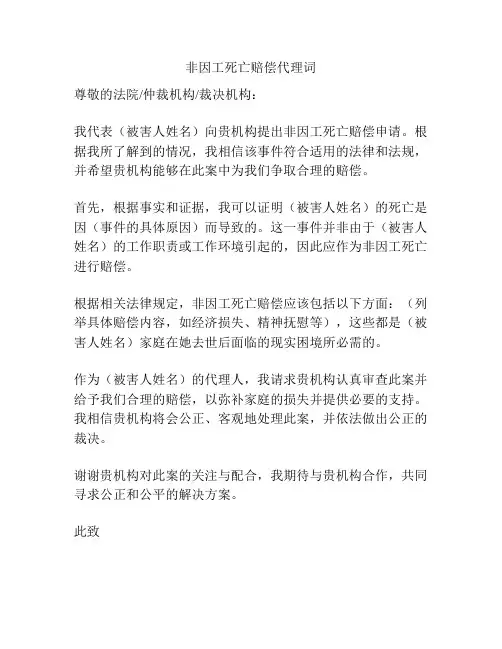 非因工死亡赔偿代理词

尊敬的法院/仲裁机构/裁决机构：

我代表（被害人姓名）向贵机构提出非因工死亡赔偿申请。根据我所了解到的情况，我相信该事件符合适用的法律和法规，并希望贵机构能够在此案中为我们争取合理的赔偿。

首先，根据事实和证据，我可以证明（被害人姓名）的死亡是因（事件的具体原因）而导致的。这一事件并非由于（被害人姓名）的工作职责或工作环境引起的，因此应作为非因工死亡进行赔偿。

根据相关法律规定，非因工死亡赔偿应该包括以下方面：（列举具体赔偿内容，如经济损失、精神抚慰等），这些都是（被害人姓名）家庭在她去世后面临的现实困境所必需的。

作为（被害人姓名）的代理人，我请求贵机构认真审查此案并给予我们合理的赔偿，以弥补家庭的损失并提供必要的支持。我相信贵机构将会公正、客观地处理此案，并依法做出公正的裁决。

谢谢贵机构对此案的关注与配合，我期待与贵机构合作，共同寻求公正和公平的解决方案。

此致